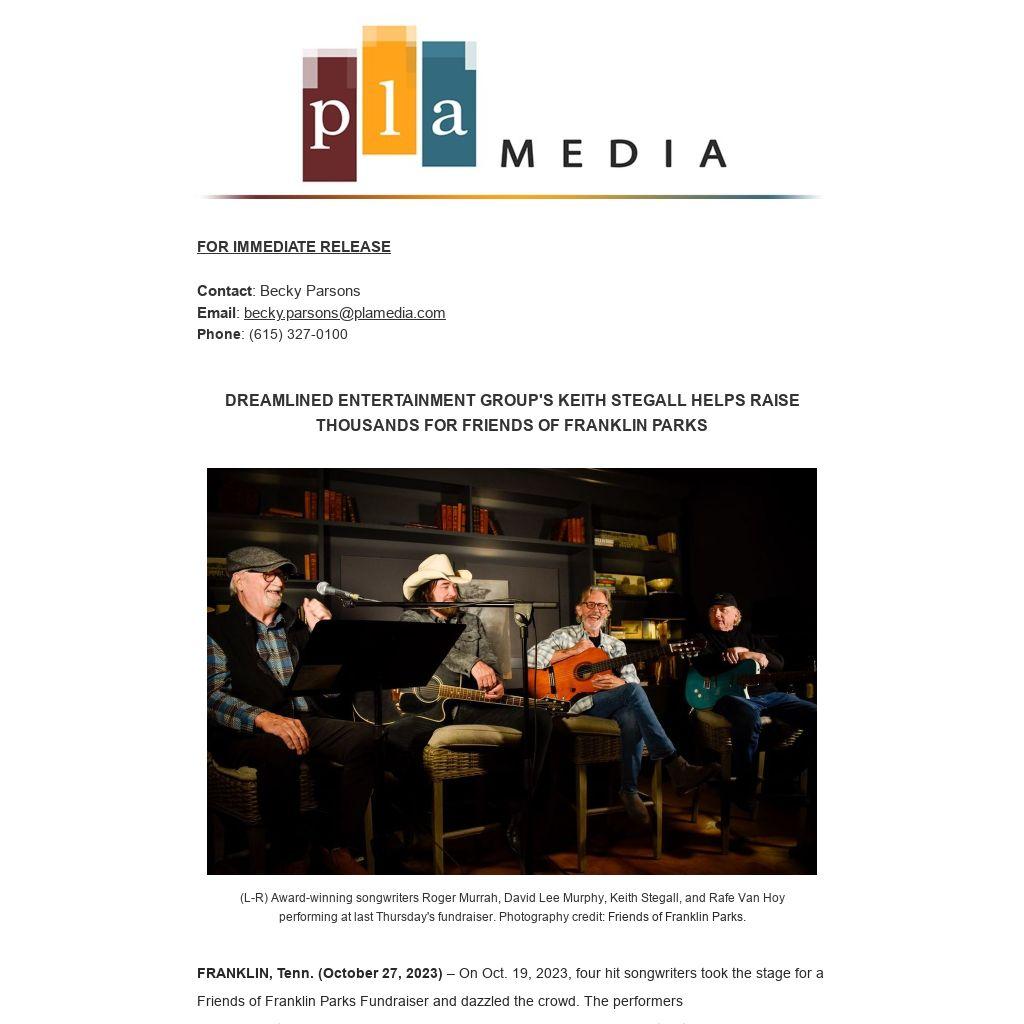 pla MEDIA

FOR IMMEDIATE RELEASE

Contact: Becky Parsons
Email: becky.parsons@plamedia.com
Phone: (615) 327-0100

DREAMLINED ENTERTAINMENT GROUP'S KEITH STEGALL HELPS RAISE THOUSANDS FOR FRIENDS OF FRANKLIN PARKS

(L-R) Award-winning songwriters Roger Murrah, David Lee Murphy, Keith Stegall, and Rafe Van Hoy performing at last Thursday's fundraiser. Photography credit: Friends of Franklin Parks.

FRANKLIN, Tenn. (October 27, 2023) – On Oct. 19, 2023, four hit songwriters took the stage for a Friends of Franklin Parks Fundraiser and dazzled the crowd. The performers